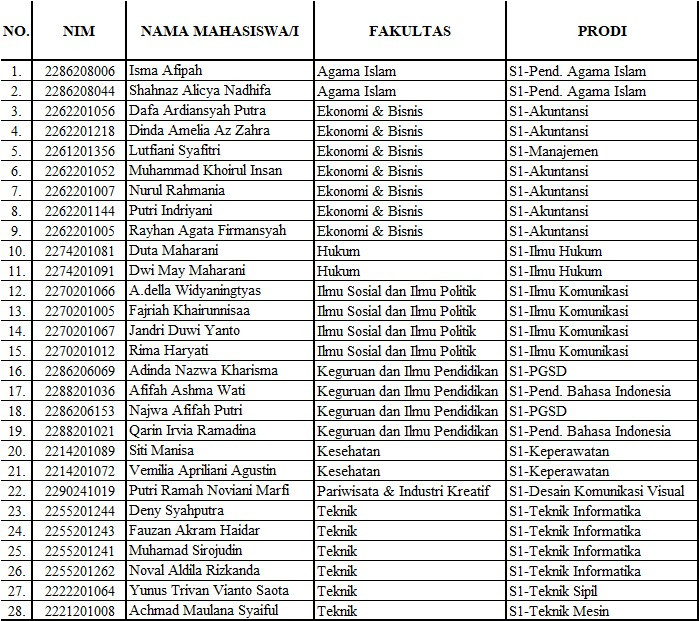 | NO. | NIM | NAMA MAHASISWA/I | FAKULTAS | PRODI |
|---|---|---|---|---|
| 1. | 2286208006 | Isma Afipah | Agama Islam | S1-Pend. Agama Islam |
| 2. | 2286208044 | Shahnaz Alicya Nadhifa | Agama Islam | S1-Pend. Agama Islam |
| 3. | 2262201056 | Dafa Ardiansyah Putra | Ekonomi & Bisnis | S1-Akuntansi |
| 4. | 2262201218 | Dinda Amelia Az Zahra | Ekonomi & Bisnis | S1-Akuntansi |
| 5. | 2261201356 | Lutfiani Syafitri | Ekonomi & Bisnis | S1-Manajemen |
| 6. | 2262201052 | Muhammad Khoirul Insan | Ekonomi & Bisnis | S1-Akuntansi |
| 7. | 2262201007 | Nurul Rahmania | Ekonomi & Bisnis | S1-Akuntansi |
| 8. | 2262201144 | Putri Indriyani | Ekonomi & Bisnis | S1-Akuntansi |
| 9. | 2262201005 | Rayhan Agata Firmansyah | Ekonomi & Bisnis | S1-Akuntansi |
| 10. | 2274201081 | Duta Maharani | Hukum | S1-Ilmu Hukum |
| 11. | 2274201091 | Dwi May Maharani | Hukum | S1-Ilmu Hukum |
| 12. | 2270201066 | A.della Widyaningtyas | Ilmu Sosial dan Ilmu Politik | S1-Ilmu Komunikasi |
| 13. | 2270201005 | Fajriah Khairunnisaa | Ilmu Sosial dan Ilmu Politik | S1-Ilmu Komunikasi |
| 14. | 2270201067 | Jandri Duwi Yanto | Ilmu Sosial dan Ilmu Politik | S1-Ilmu Komunikasi |
| 15. | 2270201012 | Rima Haryati | Ilmu Sosial dan Ilmu Politik | S1-Ilmu Komunikasi |
| 16. | 2286206069 | Adinda Nazwa Kharisma | Keguruan dan Ilmu Pendidikan | S1-PGSD |
| 17. | 2288201036 | Afifah Ashma Wati | Keguruan dan Ilmu Pendidikan | S1-Pend. Bahasa Indonesia |
| 18. | 2286206153 | Najwa Afifah Putri | Keguruan dan Ilmu Pendidikan | S1-PGSD |
| 19. | 2288201021 | Qarin Irvia Ramadina | Keguruan dan Ilmu Pendidikan | S1-Pend. Bahasa Indonesia |
| 20. | 2214201089 | Siti Manisa | Kesehatan | S1-Keperawatan |
| 21. | 2214201072 | Vemilia Apriliani Agustin | Kesehatan | S1-Keperawatan |
| 22. | 2290241019 | Putri Ramah Noviani Marfi | Pariwisata & Industri Kreatif | S1-Desain Komunikasi Visual |
| 23. | 2255201244 | Deny Syahputra | Teknik | S1-Teknik Informatika |
| 24. | 2255201243 | Fauzan Akram Haidar | Teknik | S1-Teknik Informatika |
| 25. | 2255201241 | Muhamad Sirojudin | Teknik | S1-Teknik Informatika |
| 26. | 2255201262 | Noval Aldila Rizkanda | Teknik | S1-Teknik Informatika |
| 27. | 2222201064 | Yunus Trivan Vianto Saota | Teknik | S1-Teknik Sipil |
| 28. | 2221201008 | Achmad Maulana Syaiful | Teknik | S1-Teknik Mesin |